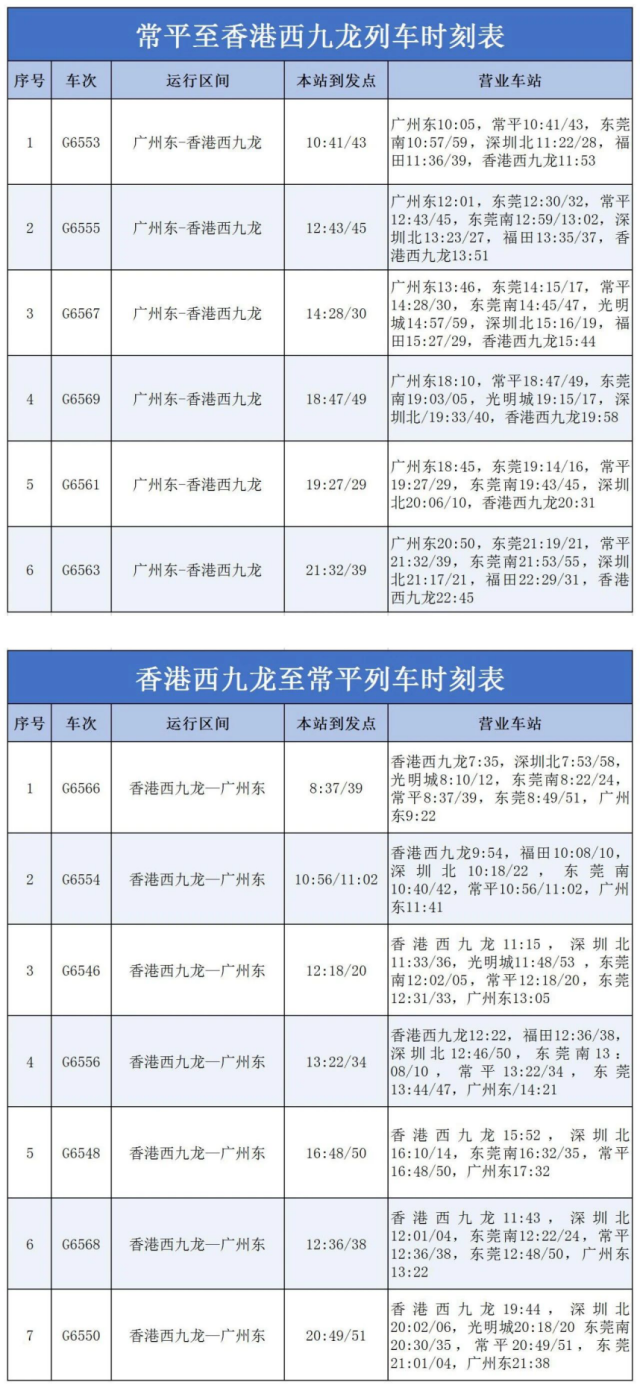 常平至香港西九龙列车时刻表

| 序号 | 车次 | 运行区间 | 本站到发点 | 营业车站 |
|---|---|---|---|---|
| 1 | G6553 | 广州东-香港西九龙 | 10:41/43 | 广州东10:05，常平10:41/43，东莞南10:57/59，深圳北11:22/28，福田11:36/39，香港西九龙11:53 |
| 2 | G6555 | 广州东-香港西九龙 | 12:43/45 | 广州东12:01，东莞12:30/32，常平12:43/45，东莞南12:59/13:02，深圳北13:23/27，福田13:35/37，香港西九龙13:51 |
| 3 | G6567 | 广州东-香港西九龙 | 14:28/30 | 广州东13:46，东莞14:15/17，常平14:28/30，东莞南14:45/47，光明城14:57/59，深圳北15:16/19，福田15:27/29，香港西九龙15:44 |
| 4 | G6569 | 广州东-香港西九龙 | 18:47/49 | 广州东18:10，常平18:47/49，东莞南19:03/05，光明城19:15/17，深圳北/19:33/40，香港西九龙19:58 |
| 5 | G6561 | 广州东-香港西九龙 | 19:27/29 | 广州东18:45，东莞19:14/16，常平19:27/29，东莞南19:43/45，深圳北20:06/10，香港西九龙20:31 |
| 6 | G6563 | 广州东-香港西九龙 | 21:32/39 | 广州东20:50，东莞21:19/21，常平21:32/39，东莞南21:53/55，深圳北21:17/21，福田22:29/31，香港西九龙22:45 |

香港西九龙至常平列车时刻表

| 序号 | 车次 | 运行区间 | 本站到发点 | 营业车站 |
|---|---|---|---|---|
| 1 | G6566 | 香港西九龙—广州东 | 8:37/39 | 香港西九龙7:35，深圳北7:53/58，光明城8:10/12，东莞南8:22/24，常平8:37/39，东莞8:49/51，广州东9:22 |
| 2 | G6554 | 香港西九龙—广州东 | 10:56/11:02 | 香港西九龙9:54，福田10:08/10，深圳北10:18/22，东莞南10:40/42，常平10:56/11:02，广州东11:41 |
| 3 | G6546 | 香港西九龙—广州东 | 12:18/20 | 香港西九龙11:15，深圳北11:33/36，光明城11:48/53，东莞南12:02/05，常平12:18/20，东莞12:31/33，广州东13:05 |
| 4 | G6556 | 香港西九龙—广州东 | 13:22/34 | 香港西九龙12:22，福田12:36/38，深圳北12:46/50，东莞南13：08/10，常平13:22/34，东莞13:44/47，广州东/14:21 |
| 5 | G6548 | 香港西九龙—广州东 | 16:48/50 | 香港西九龙15:52，深圳北16:10/14，东莞南16:32/35，常平16:48/50，广州东17:32 |
| 6 | G6568 | 香港西九龙—广州东 | 12:36/38 | 香港西九龙11:43，深圳北12:01/04，东莞南12:22/24，常平12:36/38，东莞12:48/50，广州东13:22 |
| 7 | G6550 | 香港西九龙—广州东 | 20:49/51 | 香港西九龙19:44，深圳北20:02/06，光明城20:18/20 东莞南20:30/35，常平20:49/51，东莞21:01/04，广州东21:38 |